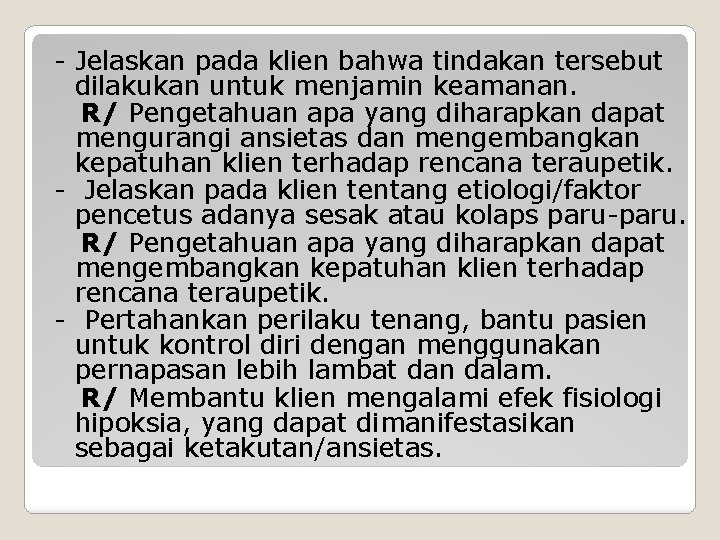 - Jelaskan pada klien bahwa tindakan tersebut dilakukan untuk menjamin keamanan.

R/ Pengetahuan apa yang diharapkan dapat mengurangi ansietas dan mengembangkan kepatuhan klien terhadap rencana teraupetik.

- Jelaskan pada klien tentang etiologi/faktor pencetus adanya sesak atau kolaps paru-paru.

R/ Pengetahuan apa yang diharapkan dapat mengembangkan kepatuhan klien terhadap rencana teraupetik.

- Pertahankan perilaku tenang, bantu pasien untuk kontrol diri dengan menggunakan pernapasan lebih lambat dan dalam.

R/ Membantu klien mengalami efek fisiologi hipoksia, yang dapat dimanifestasikan sebagai ketakutan/ansietas.